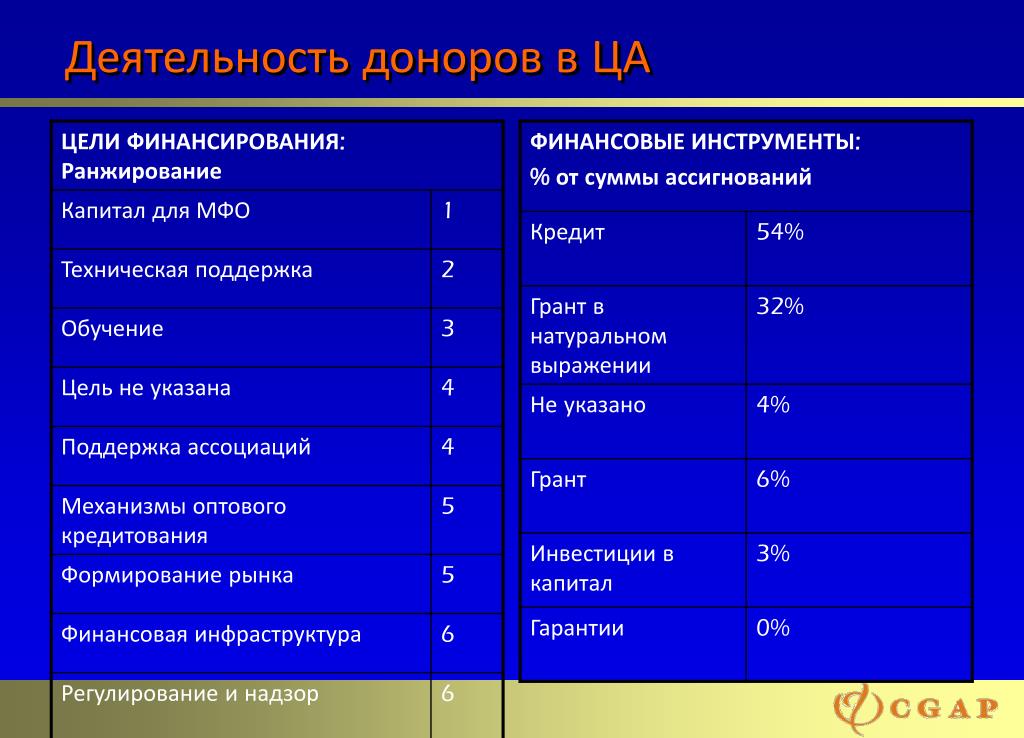 Деятельность доноров в ЦА

| ЦЕЛИ ФИНАНСИРОВАНИЯ: Ранжирование | |
|---|---|
| Капитал для МФО | 1 |
| Техническая поддержка | 2 |
| Обучение | 3 |
| Цель не указана | 4 |
| Поддержка ассоциаций | 4 |
| Механизмы оптового кредитования | 5 |
| Формирование рынка | 5 |
| Финансовая инфраструктура | 6 |
| Регулирование и надзор | 6 |

| ФИНАНСОВЫЕ ИНСТРУМЕНТЫ: % от суммы ассигнований | |
|---|---|
| Кредит | 54% |
| Грант в натуральном выражении | 32% |
| Не указано | 4% |
| Грант | 6% |
| Инвестиции в капитал | 3% |
| Гарантии | 0% |

CGAP